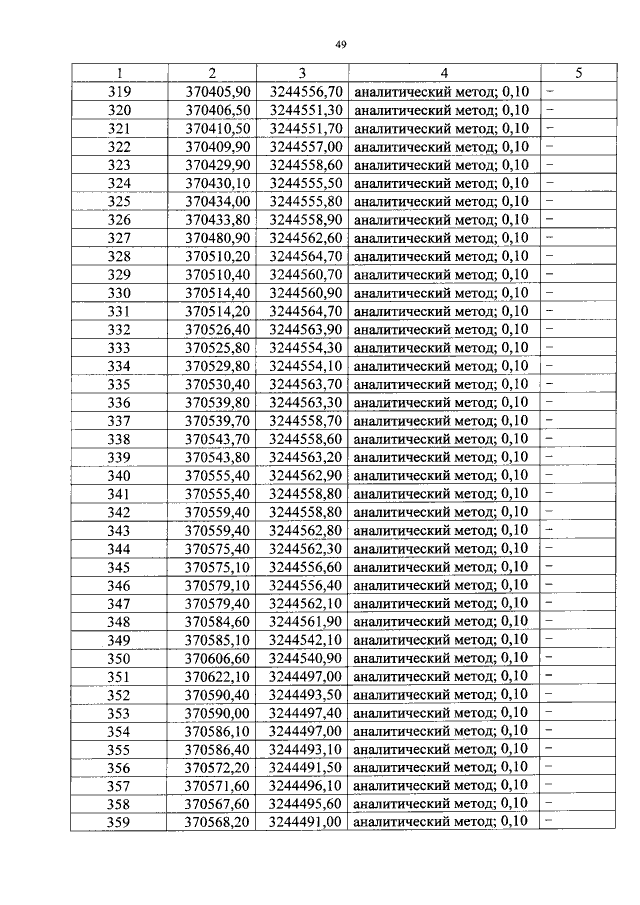 49

| 1 | 2 | 3 | 4 | 5 |
|---|---|---|---|---|
| 319 | 370405,90 | 3244556,70 | аналитический метод; 0,10 | - |
| 320 | 370406,50 | 3244551,30 | аналитический метод; 0,10 | - |
| 321 | 370410,50 | 3244551,70 | аналитический метод; 0,10 | - |
| 322 | 370409,90 | 3244557,00 | аналитический метод; 0,10 | - |
| 323 | 370429,90 | 3244558,60 | аналитический метод; 0,10 | - |
| 324 | 370430,10 | 3244555,50 | аналитический метод; 0,10 | - |
| 325 | 370434,00 | 3244555,80 | аналитический метод; 0,10 | - |
| 326 | 370433,80 | 3244558,90 | аналитический метод; 0,10 | - |
| 327 | 370480,90 | 3244562,60 | аналитический метод; 0,10 | - |
| 328 | 370510,20 | 3244564,70 | аналитический метод; 0,10 | - |
| 329 | 370510,40 | 3244560,70 | аналитический метод; 0,10 | - |
| 330 | 370514,40 | 3244560,90 | аналитический метод; 0,10 | - |
| 331 | 370514,20 | 3244564,70 | аналитический метод; 0,10 | - |
| 332 | 370526,40 | 3244563,90 | аналитический метод; 0,10 | - |
| 333 | 370525,80 | 3244554,30 | аналитический метод; 0,10 | - |
| 334 | 370529,80 | 3244554,10 | аналитический метод; 0,10 | - |
| 335 | 370530,40 | 3244563,70 | аналитический метод; 0,10 | - |
| 336 | 370539,80 | 3244563,30 | аналитический метод; 0,10 | - |
| 337 | 370539,70 | 3244558,70 | аналитический метод; 0,10 | - |
| 338 | 370543,70 | 3244558,60 | аналитический метод; 0,10 | - |
| 339 | 370543,80 | 3244563,20 | аналитический метод; 0,10 | - |
| 340 | 370555,40 | 3244562,90 | аналитический метод; 0,10 | - |
| 341 | 370555,40 | 3244558,80 | аналитический метод; 0,10 | - |
| 342 | 370559,40 | 3244558,80 | аналитический метод; 0,10 | - |
| 343 | 370559,40 | 3244562,80 | аналитический метод; 0,10 | - |
| 344 | 370575,40 | 3244562,30 | аналитический метод; 0,10 | - |
| 345 | 370575,10 | 3244556,60 | аналитический метод; 0,10 | - |
| 346 | 370579,10 | 3244556,40 | аналитический метод; 0,10 | - |
| 347 | 370579,40 | 3244562,10 | аналитический метод; 0,10 | - |
| 348 | 370584,60 | 3244561,90 | аналитический метод; 0,10 | - |
| 349 | 370585,10 | 3244542,10 | аналитический метод; 0,10 | - |
| 350 | 370606,60 | 3244540,90 | аналитический метод; 0,10 | - |
| 351 | 370622,10 | 3244497,00 | аналитический метод; 0,10 | - |
| 352 | 370590,40 | 3244493,50 | аналитический метод; 0,10 | - |
| 353 | 370590,00 | 3244497,40 | аналитический метод; 0,10 | - |
| 354 | 370586,10 | 3244497,00 | аналитический метод; 0,10 | - |
| 355 | 370586,40 | 3244493,10 | аналитический метод; 0,10 | - |
| 356 | 370572,20 | 3244491,50 | аналитический метод; 0,10 | - |
| 357 | 370571,60 | 3244496,10 | аналитический метод; 0,10 | - |
| 358 | 370567,60 | 3244495,60 | аналитический метод; 0,10 | - |
| 359 | 370568,20 | 3244491,00 | аналитический метод; 0,10 | - |